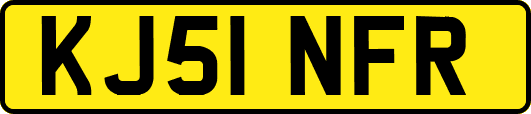 KJ51 NFR